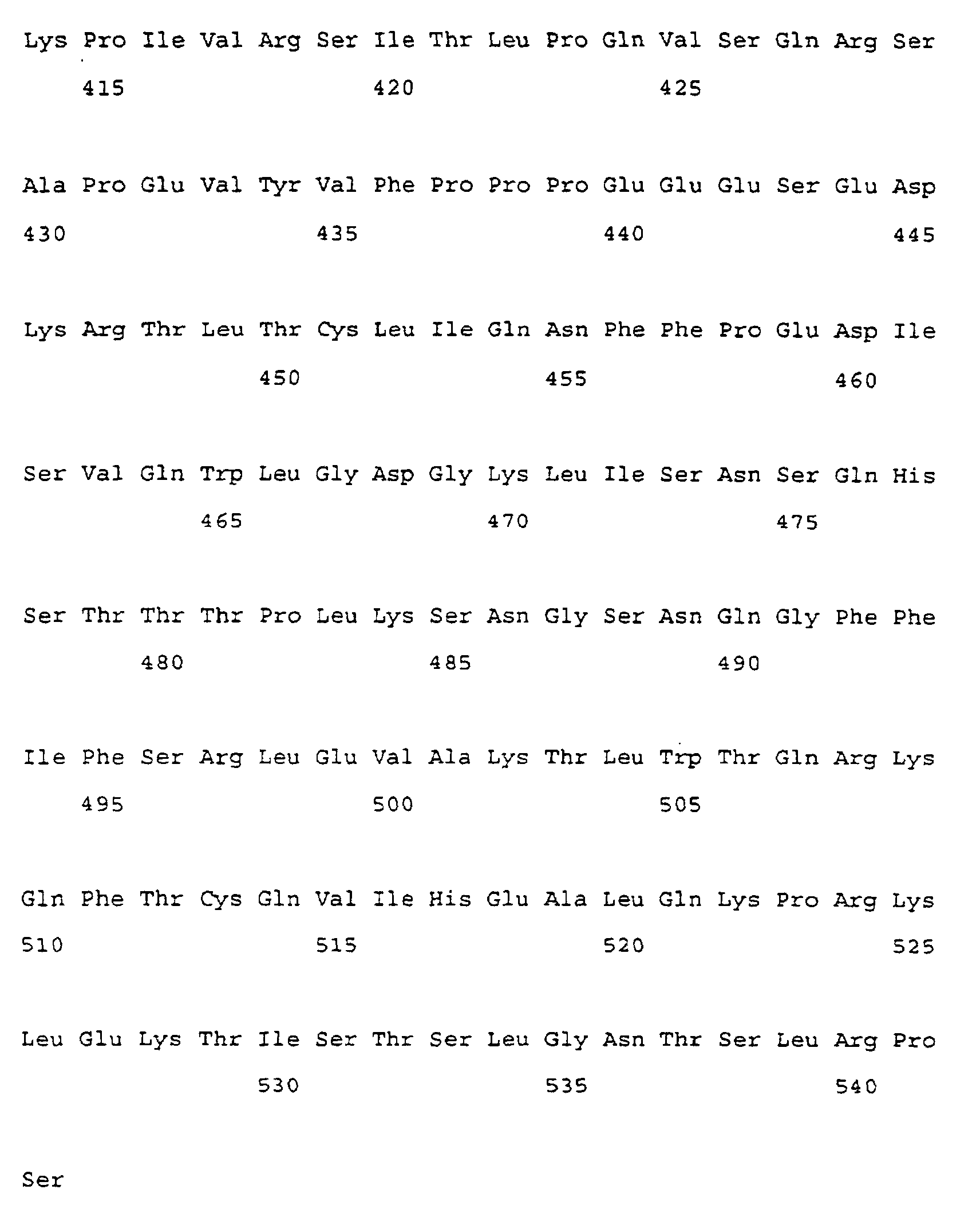 Lys Pro Ile Val Arg Ser Ile Thr Leu Pro Gln Val Ser Gln Arg Ser
415 420 425

Ala Pro Glu Val Tyr Val Phe Pro Pro Pro Glu Glu Glu Ser Glu Asp
430 435 440 445

Lys Arg Thr Leu Thr Cys Leu Ile Gln Asn Phe Phe Pro Glu Asp Ile
450 455 460

Ser Val Gln Trp Leu Gly Asp Gly Lys Leu Ile Ser Asn Ser Gln His
465 470 475

Ser Thr Thr Thr Pro Leu Lys Ser Asn Gly Ser Asn Gln Gly Phe Phe
480 485 490

Ile Phe Ser Arg Leu Glu Val Ala Lys Thr Leu Trp Thr Gln Arg Lys
495 500 505

Gln Phe Thr Cys Gln Val Ile His Glu Ala Leu Gln Lys Pro Arg Lys
510 515 520 525

Leu Glu Lys Thr Ile Ser Thr Ser Leu Gly Asn Thr Ser Leu Arg Pro
530 535 540

Ser